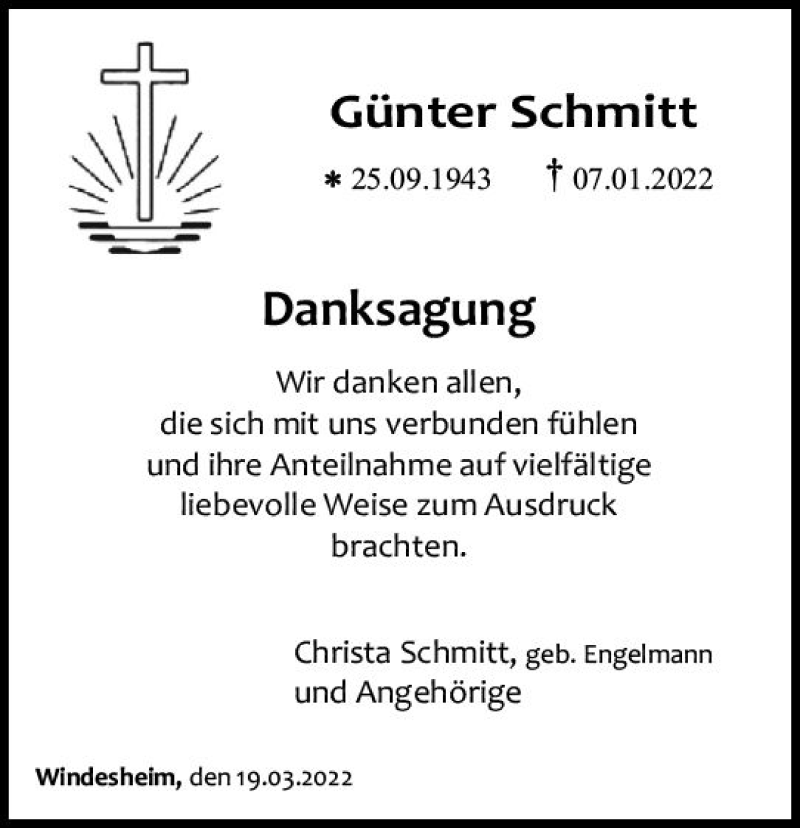 Günter Schmitt

* 25.09.1943 † 07.01.2022

Danksagung

Wir danken allen,
die sich mit uns verbunden fühlen
und ihre Anteilnahme auf vielfältige
liebevolle Weise zum Ausdruck
brachten.

Christa Schmitt, geb. Engelmann
und Angehörige

Windesheim, den 19.03.2022